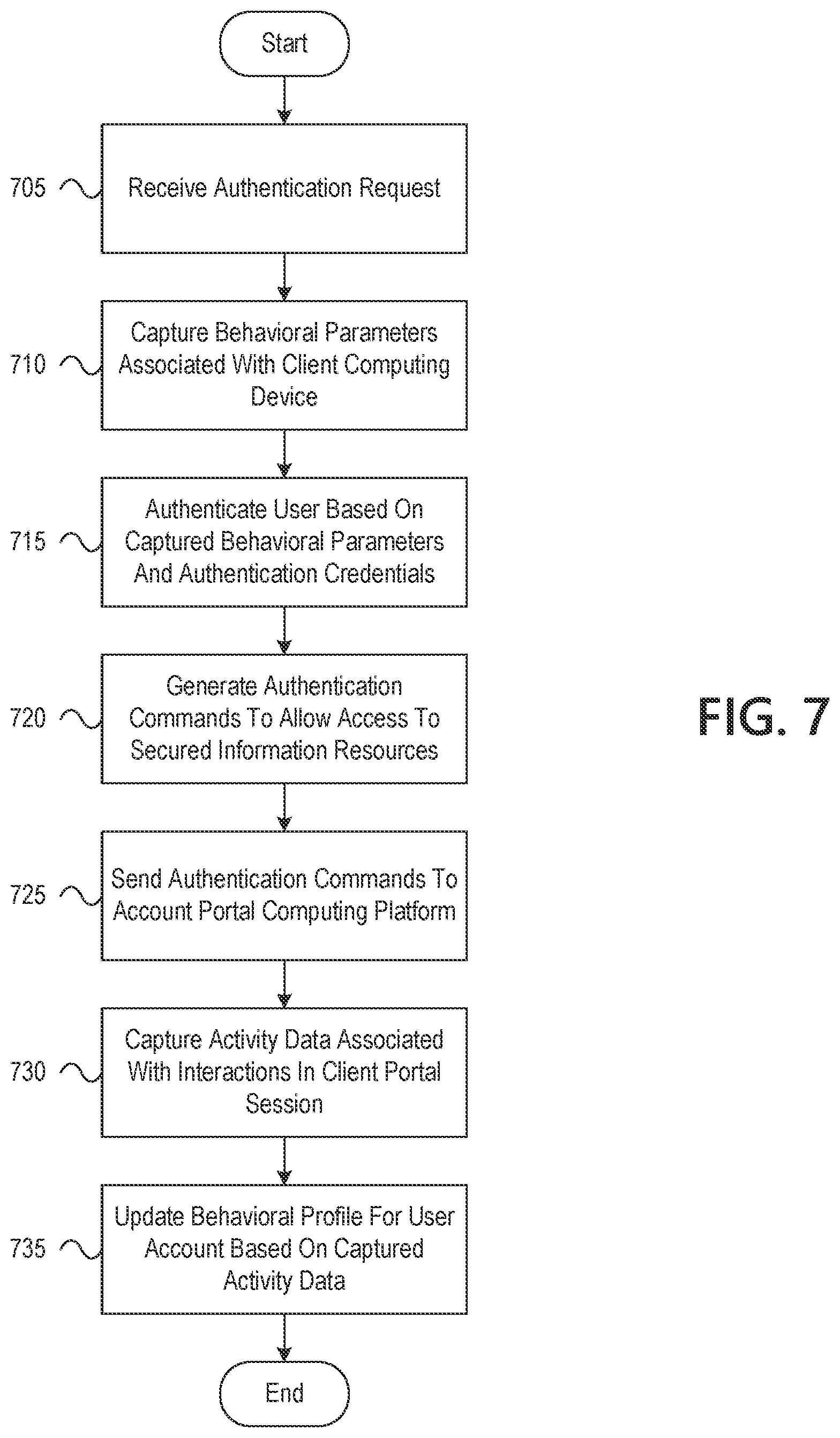 Start

705 Receive Authentication Request

710 Capture Behavioral Parameters Associated With Client Computing Device

715 Authenticate User Based On Captured Behavioral Parameters And Authentication Credentials

720 Generate Authentication Commands To Allow Access To Secured Information Resources

725 Send Authentication Commands To Account Portal Computing Platform

730 Capture Activity Data Associated With Interactions In Client Portal Session

735 Update Behavioral Profile For User Account Based On Captured Activity Data

End

FIG. 7